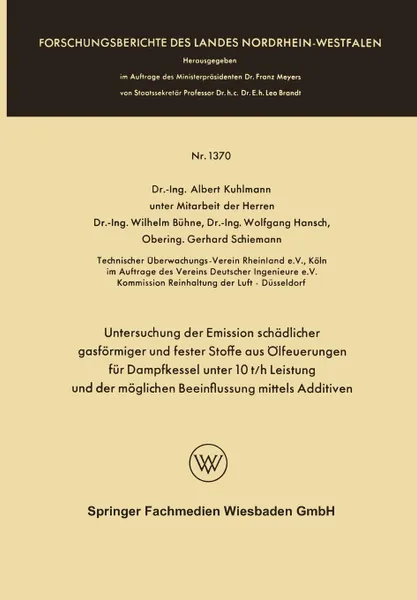 FORSCHUNGSBERICHTE DES LANDES NORDRHEIN-WESTFALEN

Herausgegeben

im Auftrage des Ministerpräsidenten Dr. Franz Meyers

von Staatssekretär Professor Dr. h. c. Dr. E. h. Leo Brandt

Nr. 1370

Dr.-Ing. Albert Kuhlmann

unter Mitarbeit der Herren

Dr.-Ing. Wilhelm Bühne, Dr.-Ing. Wolfgang Hansch,

Obering. Gerhard Schiemann

Technischer Überwachungs-Verein Rheinland e.V., Köln

im Auftrage des Vereins Deutscher Ingenieure e.V.

Kommission Reinhaltung der Luft - Düsseldorf

Untersuchung der Emission schädlicher gasförmiger und fester Stoffe aus Ölfeuerungen für Dampfkessel unter 10 t/h Leistung und der möglichen Beeinflussung mittels Additiven

W

Springer Fachmedien Wiesbaden GmbH